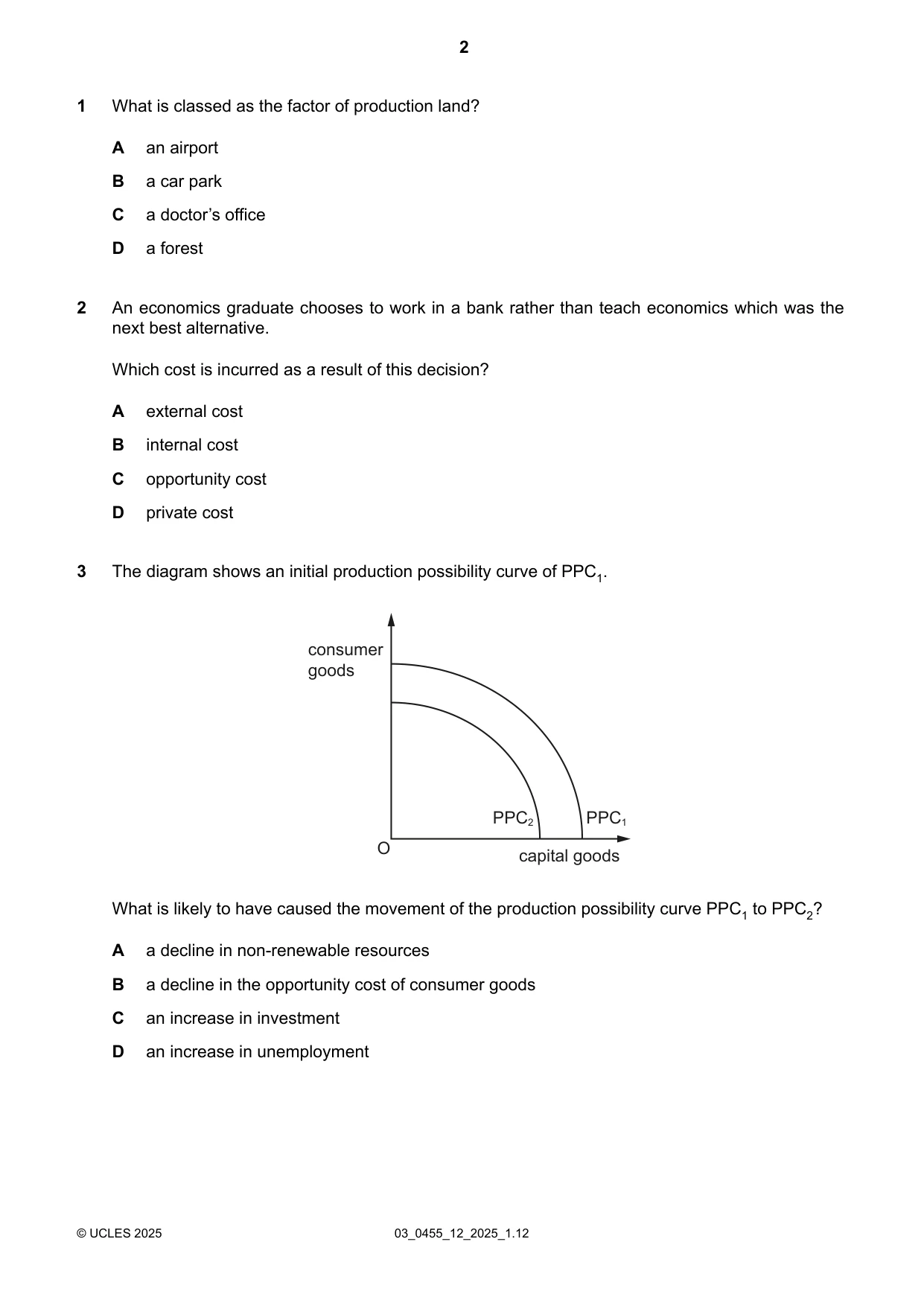 2

1 What is classed as the factor of production land?

A an airport

B a car park

C a doctor's office

D a forest

2 An economics graduate chooses to work in a bank rather than teach economics which was the next best alternative.

Which cost is incurred as a result of this decision?

A external cost

B internal cost

C opportunity cost

D private cost

3 The diagram shows an initial production possibility curve of $PPC_1$.

consumer goods

$PPC_2$

$PPC_1$

O

capital goods

What is likely to have caused the movement of the production possibility curve $PPC_1$ to $PPC_2$?

A a decline in non-renewable resources

B a decline in the opportunity cost of consumer goods

C an increase in investment

D an increase in unemployment

© UCLES 2025 03_0455_12_2025_1.12